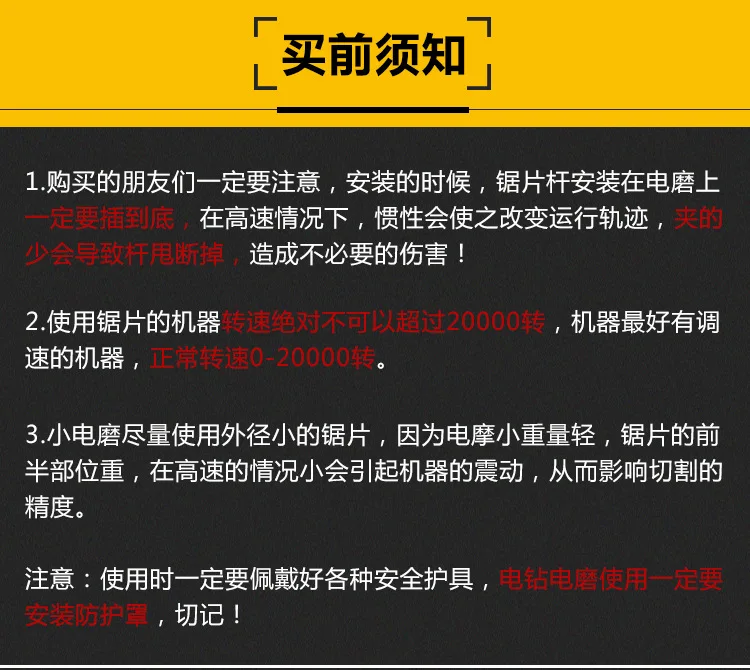 买前须知

1.购买的朋友们一定要注意，安装的时候，锯片杆安装在电磨上一定要插到底，在高速情况下，惯性会使之改变运行轨迹，夹的少会导致杆甩断掉，造成不必要的伤害！

2.使用锯片的机器转速绝对不可以超过20000转，机器最好有调速的机器，正常转速0-20000转。

3.小电磨尽量使用外径小的锯片，因为电摩小重量轻，锯片的前半部位重，在高速的情况小会引起机器的震动，从而影响切割的精度。

注意：使用时一定要佩戴好各种安全护具，电钻电磨使用一定要安装防护罩，切记！